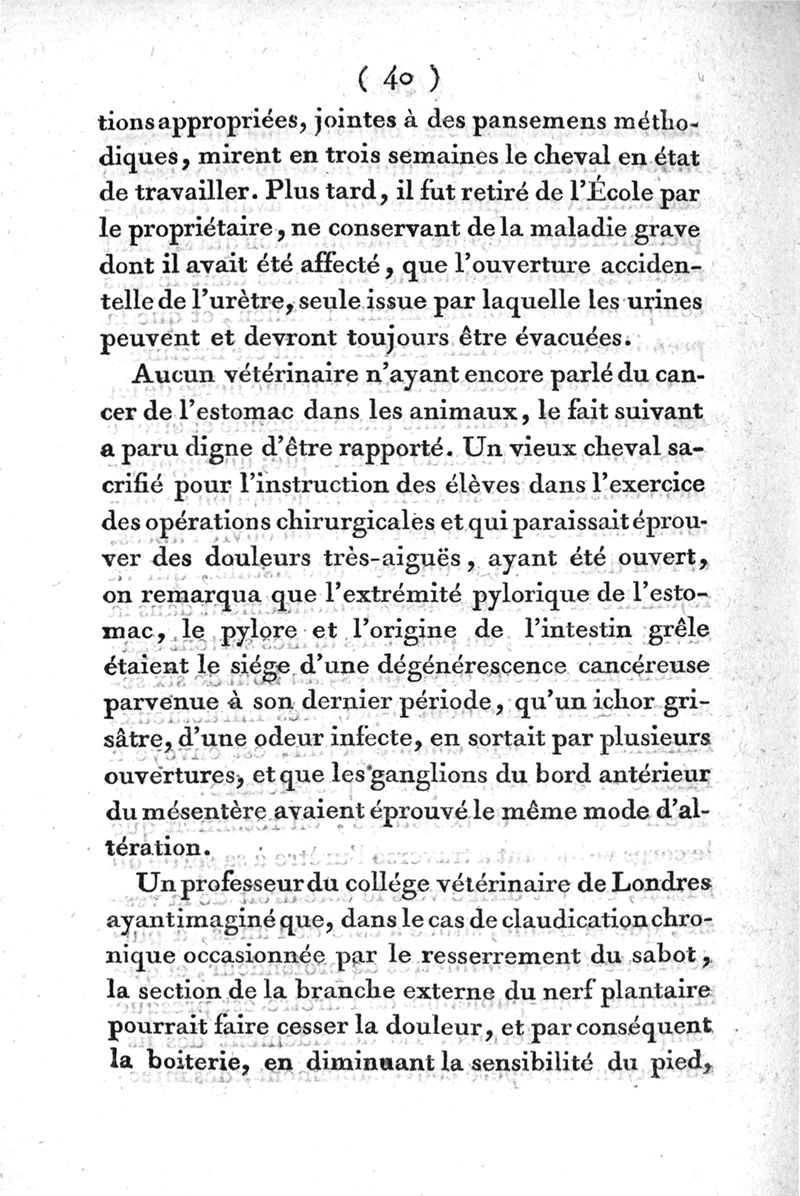 ( 40 )

tions appropriées, jointes à des pansemens méthodiques, mirent en trois semaines le cheval en état de travailler. Plus tard, il fut retiré de l'École par le propriétaire, ne conservant de la maladie grave dont il avait été affecté, que l'ouverture accidentelle de l'urètre, seule issue par laquelle les urines peuvent et devront toujours être évacuées.

Aucun vétérinaire n'ayant encore parlé du cancer de l'estomac dans les animaux, le fait suivant a paru digne d'être rapporté. Un vieux cheval sacrifié pour l'instruction des élèves dans l'exercice des opérations chirurgicales et qui paraissait éprouver des douleurs très-aiguës, ayant été ouvert, on remarqua que l'extrémité pylorique de l'estomac, le pylore et l'origine de l'intestin grêle étaient le siége d'une dégénérescence cancéreuse parvenue à son dernier période, qu'un ichor grisâtre, d'une odeur infecte, en sortait par plusieurs ouvertures, et que les ganglions du bord antérieur du mésentère avaient éprouvé le même mode d'altération.

Un professeur du collége vétérinaire de Londres ayant imaginé que, dans le cas de claudication chronique occasionnée par le resserrement du sabot, la section de la branche externe du nerf plantaire pourrait faire cesser la douleur, et par conséquent la boiterie, en diminuant la sensibilité du pied,